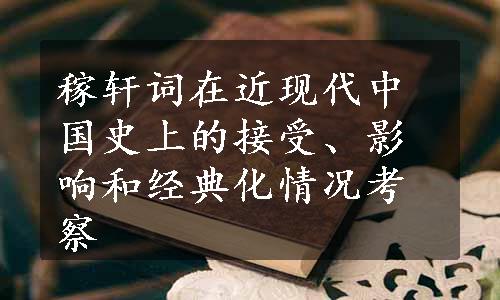 稼轩词在近现代中国史上的接受、影响和经典化情况考察